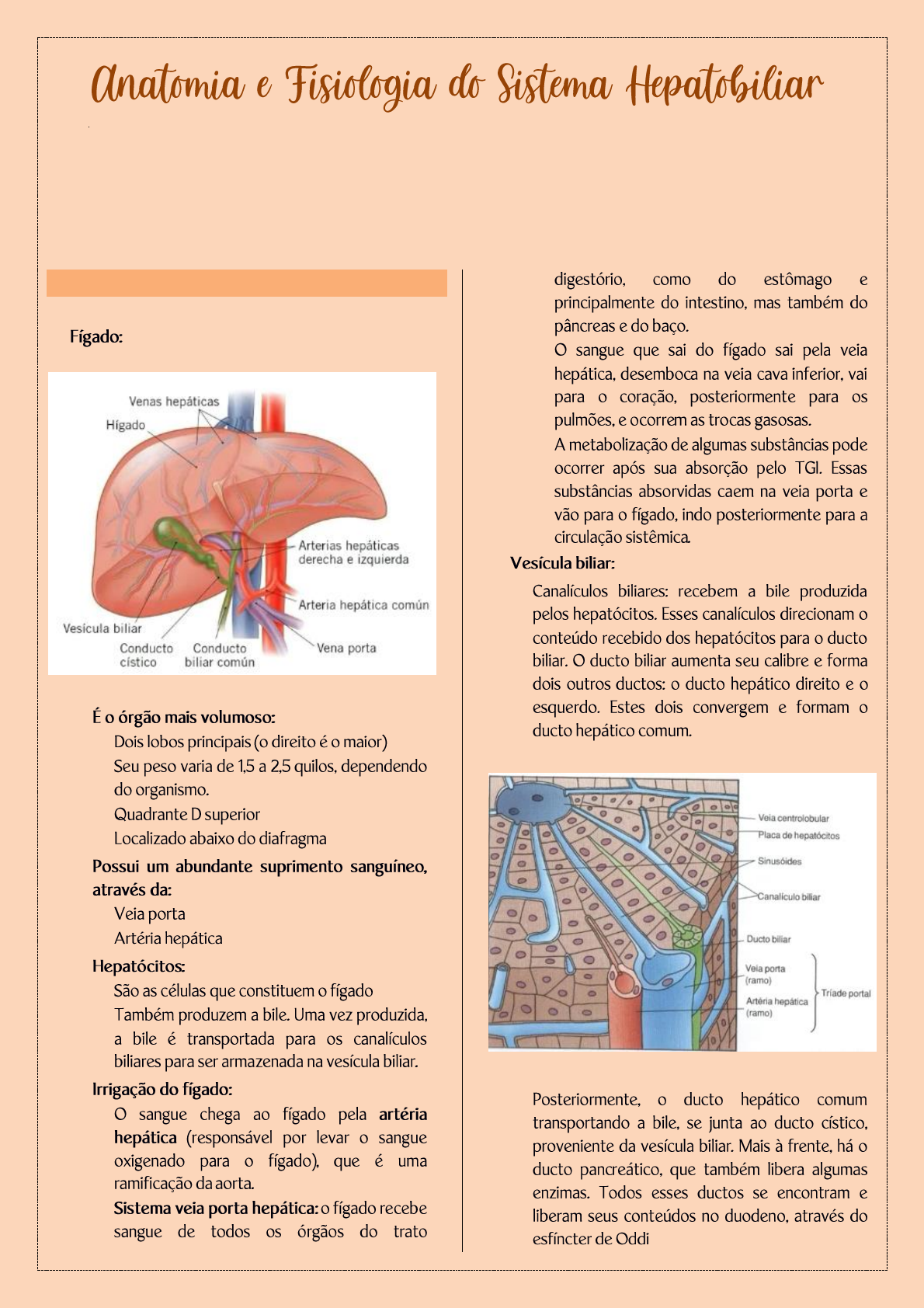 Anatomia e Fisiologia do Sistema Hepatobiliar

Fígado:

Venas hepáticas
Hígado
Arterias hepáticas derecha e izquierda
Arteria hepática común
Vesícula biliar
Conducto cístico
Conducto biliar común
Vena porta

É o órgão mais volumoso:

Dois lobos principais (o direito é o maior)

Seu peso varia de 1,5 a 2,5 quilos, dependendo do organismo.

Quadrante D superior

Localizado abaixo do diafragma

Possui um abundante suprimento sanguíneo, através da:

Veia porta

Artéria hepática

Hepatócitos:

São as células que constituem o fígado

Também produzem a bile. Uma vez produzida, a bile é transportada para os canalículos biliares para ser armazenada na vesícula biliar.

Irrigação do fígado:

O sangue chega ao fígado pela artéria hepática (responsável por levar o sangue oxigenado para o fígado), que é uma ramificação da aorta.

Sistema veia porta hepática: o fígado recebe sangue de todos os órgãos do trato digestório, como do estômago e principalmente do intestino, mas também do pâncreas e do baço.

O sangue que sai do fígado sai pela veia hepática, desemboca na veia cava inferior, vai para o coração, posteriormente para os pulmões, e ocorrem as trocas gasosas.

A metabolização de algumas substâncias pode ocorrer após sua absorção pelo TGI. Essas substâncias absorvidas caem na veia porta e vão para o fígado, indo posteriormente para a circulação sistêmica.

Vesícula biliar:

Canalículos biliares: recebem a bile produzida pelos hepatócitos. Esses canalículos direcionam o conteúdo recebido dos hepatócitos para o ducto biliar. O ducto biliar aumenta seu calibre e forma dois outros ductos: o ducto hepático direito e o esquerdo. Estes dois convergem e formam o ducto hepático comum.

Veia centrolobular
Placa de hepatócitos
Sinusóides
Canalículo biliar
Ducto biliar
Veia porta (ramo)
Artéria hepática (ramo)
Tríade portal

Posteriormente, o ducto hepático comum transportando a bile, se junta ao ducto cístico, proveniente da vesícula biliar. Mais à frente, há o ducto pancreático, que também libera algumas enzimas. Todos esses ductos se encontram e liberam seus conteúdos no duodeno, através do esfíncter de Oddi